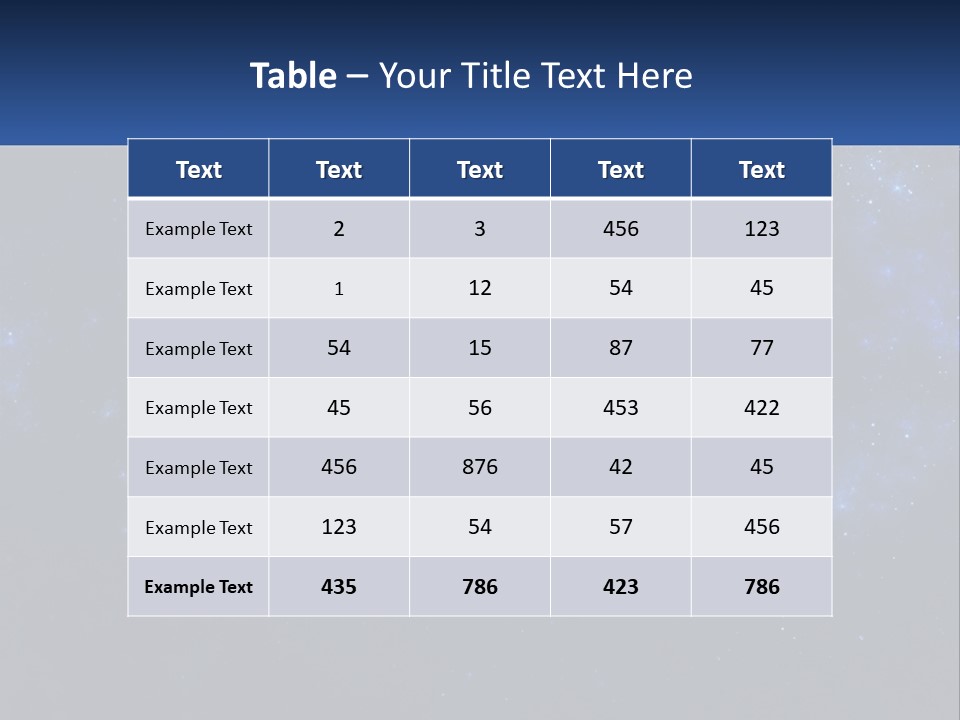 Table – Your Title Text Here

| Text | Text | Text | Text | Text |
|---|---|---|---|---|
| Example Text | 2 | 3 | 456 | 123 |
| Example Text | 1 | 12 | 54 | 45 |
| Example Text | 54 | 15 | 87 | 77 |
| Example Text | 45 | 56 | 453 | 422 |
| Example Text | 456 | 876 | 42 | 45 |
| Example Text | 123 | 54 | 57 | 456 |
| Example Text | 435 | 786 | 423 | 786 |